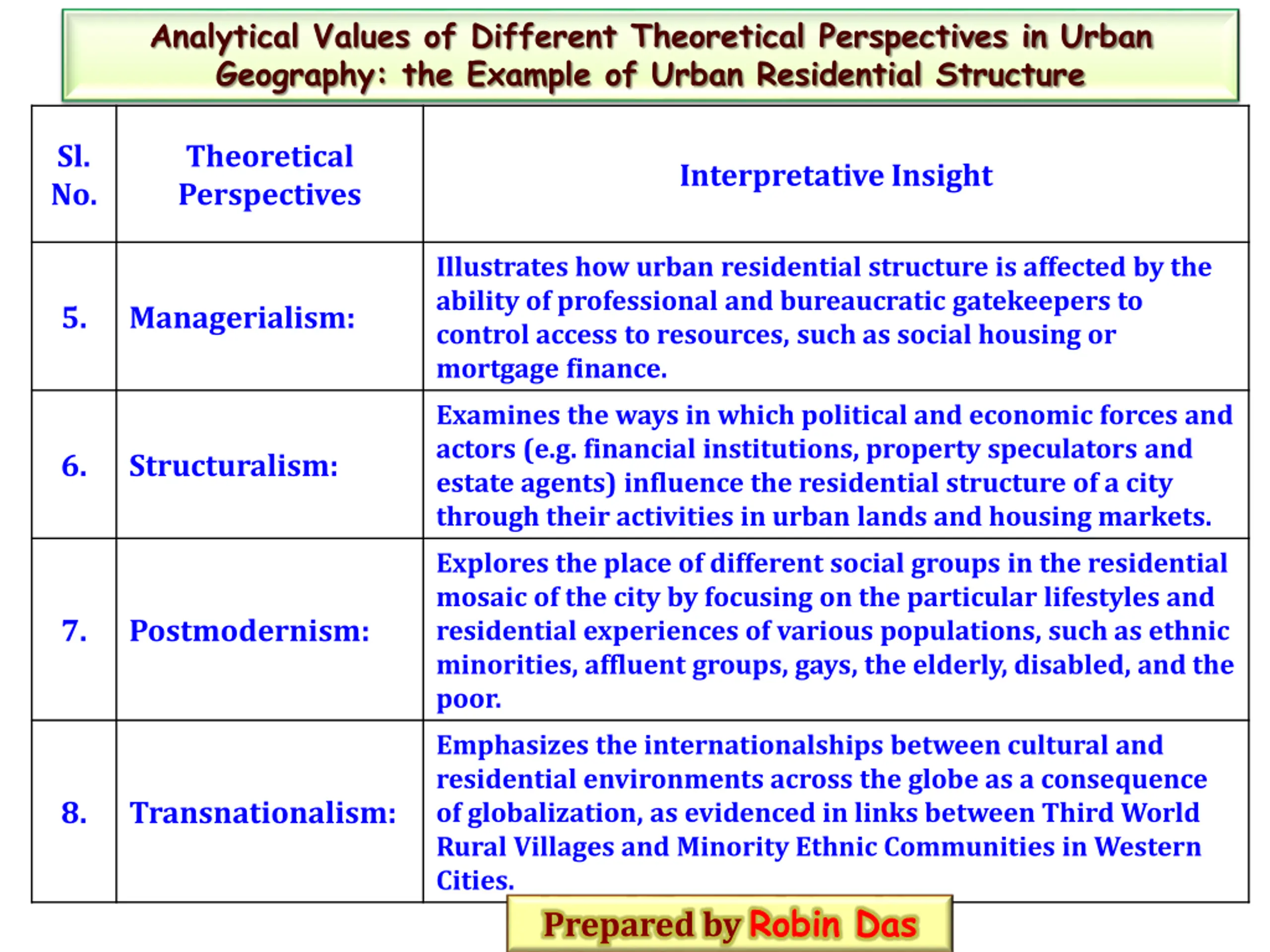 Analytical Values of Different Theoretical Perspectives in Urban Geography: the Example of Urban Residential Structure

| Sl. No. | Theoretical Perspectives | Interpretative Insight |
|---|---|---|
| 5. | Managerialism: | Illustrates how urban residential structure is affected by the ability of professional and bureaucratic gatekeepers to control access to resources, such as social housing or mortgage finance. |
| 6. | Structuralism: | Examines the ways in which political and economic forces and actors (e.g. financial institutions, property speculators and estate agents) influence the residential structure of a city through their activities in urban lands and housing markets. |
| 7. | Postmodernism: | Explores the place of different social groups in the residential mosaic of the city by focusing on the particular lifestyles and residential experiences of various populations, such as ethnic minorities, affluent groups, gays, the elderly, disabled, and the poor. |
| 8. | Transnationalism: | Emphasizes the internationalships between cultural and residential environments across the globe as a consequence of globalization, as evidenced in links between Third World Rural Villages and Minority Ethnic Communities in Western Cities. |

Prepared by Robin Das